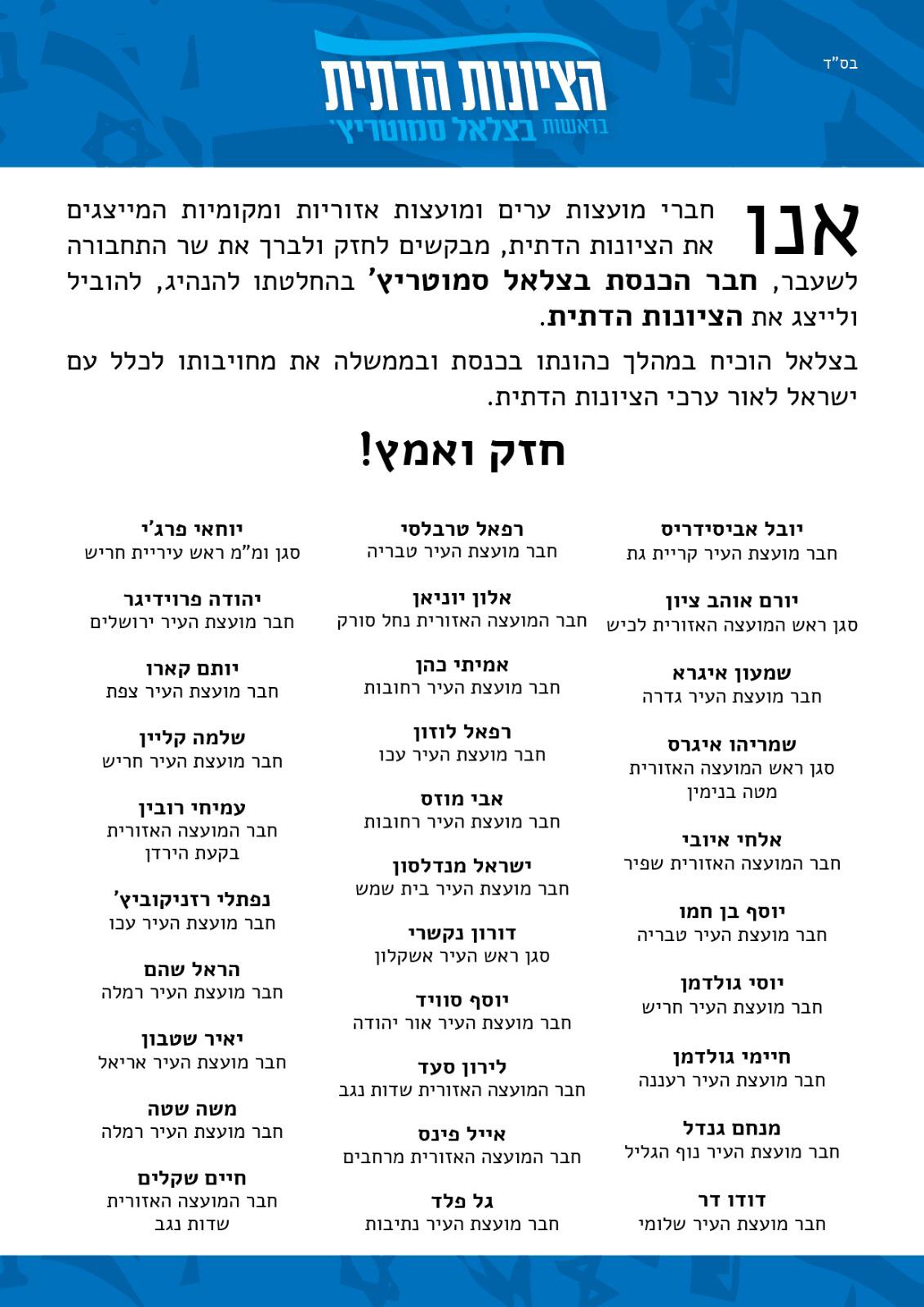 בס"ד

הציונות הדתית
בראשות בצלאל סמוטריץ'

אנו חברי מועצות ערים ומועצות אזוריות ומקומיות המייצגים את הציונות הדתית, מבקשים לחזק ולברך את שר התחבורה לשעבר, חבר הכנסת בצלאל סמוטריץ' בהחלטתו להנהיג, להוביל ולייצג את הציונות הדתית.

בצלאל הוכיח במהלך כהונתו בכנסת ובממשלה את מחויבותו לכלל עם ישראל לאור ערכי הציונות הדתית.

חזק ואמץ!

יובל אביסידריס
חבר מועצת העיר קריית גת

יורם אוהב ציון
סגן ראש המועצה האזורית לכיש

שמעון איגרא
חבר מועצת העיר גדרה

שמריהו איגרס
סגן ראש המועצה האזורית מטה בנימין

אלחי איובי
חבר המועצה האזורית שפיר

יוסף בן חמו
חבר מועצת העיר טבריה

יוסי גולדמן
חבר מועצת העיר חריש

חיימי גולדמן
חבר מועצת העיר רעננה

מנחם גנדל
חבר מועצת העיר נוף הגליל

דודו דר
חבר מועצת העיר שלומי

רפאל טרבלסי
חבר מועצת העיר טבריה

אלון יוניאן
חבר המועצה האזורית נחל סורק

אמיתי כהן
חבר מועצת העיר רחובות

רפאל לוזון
חבר מועצת העיר עכו

אבי מוזס
חבר מועצת העיר רחובות

ישראל מנדלסון
חבר מועצת העיר בית שמש

דורון נקשרי
סגן ראש העיר אשקלון

יוסף סוויד
חבר מועצת העיר אור יהודה

לירון סעד
חבר המועצה האזורית שדות נגב

אייל פינס
חבר המועצה האזורית מרחבים

גל פלד
חבר מועצת העיר נתיבות

יוחאי פרג'י
סגן ומ"מ ראש עיריית חריש

יהודה פרוידיגר
חבר מועצת העיר ירושלים

יותם קארו
חבר מועצת העיר צפת

שלמה קליין
חבר מועצת העיר חריש

עמיחי רובין
חבר המועצה האזורית בקעת הירדן

נפתלי רזניקוביץ'
חבר מועצת העיר עכו

הראל שהם
חבר מועצת העיר רמלה

יאיר שטבון
חבר מועצת העיר אריאל

משה שטה
חבר מועצת העיר רמלה

חיים שקלים
חבר המועצה האזורית שדות נגב